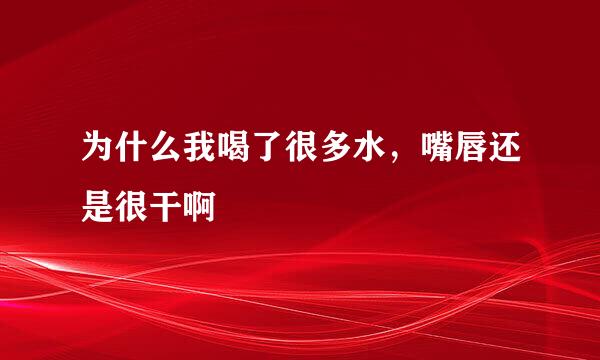 为什么我喝了很多水，嘴唇还是很干啊